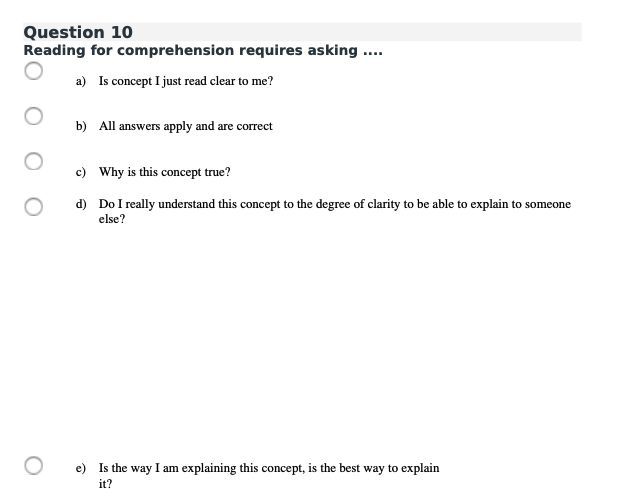 Question 10

Reading for comprehension requires asking ....

a) Is concept I just read clear to me?

b) All answers apply and are correct

c) Why is this concept true?

d) Do I really understand this concept to the degree of clarity to be able to explain to someone else?

e) Is the way I am explaining this concept, is the best way to explain it?